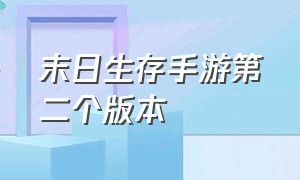 末日生存手游第二个版本